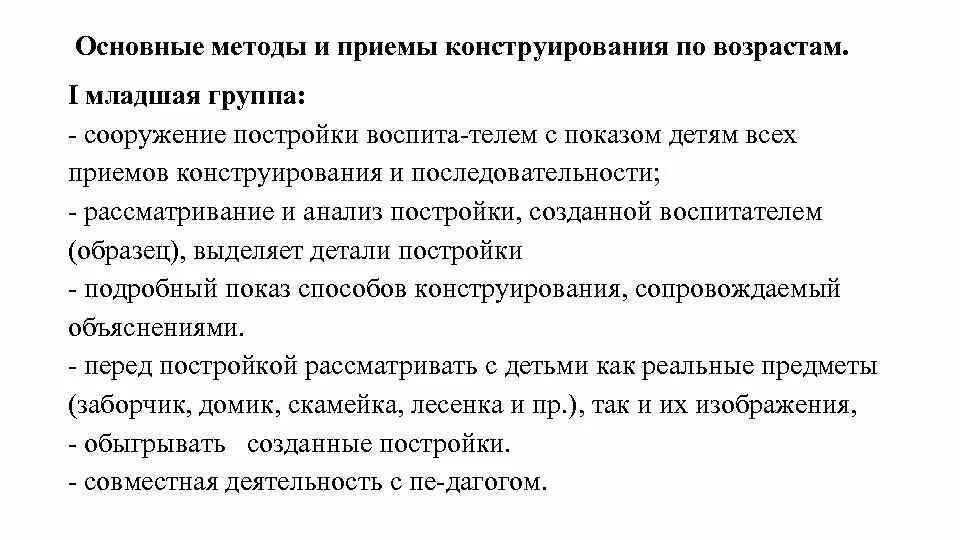 Основные методы и приемы конструирования по возрастам.

I младшая группа:
- сооружение постройки воспита-телем с показом детям всех приемов конструирования и последовательности;
- рассматривание и анализ постройки, созданной воспитателем (образец), выделяет детали постройки
- подробный показ способов конструирования, сопровождаемый объяснениями.
- перед постройкой рассматривать с детьми как реальные предметы (заборчик, домик, скамейка, лесенка и пр.), так и их изображения,
- обыгрывать созданные постройки.
- совместная деятельность с пе-дагогом.